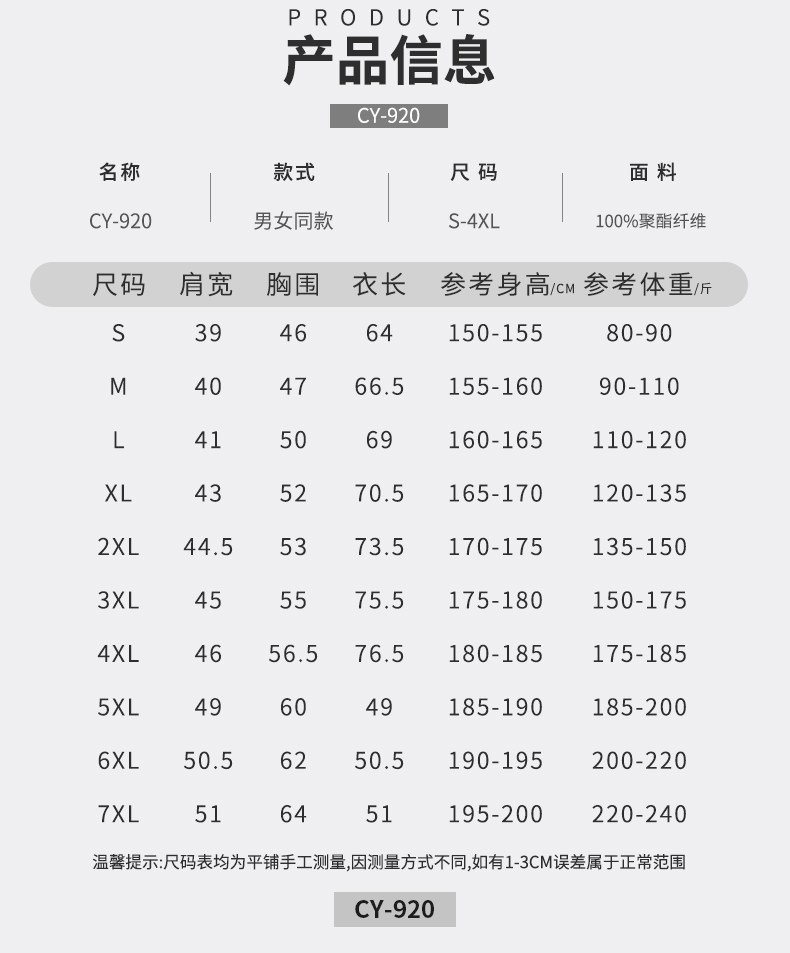 PRODUCTS
产品信息
CY-920

名称
CY-920

款式
男女同款

尺码
S-4XL

面料
100%聚酯纤维

| 尺码 | 肩宽 | 胸围 | 衣长 | 参考身高/CM | 参考体重/斤 |
|---|---|---|---|---|---|
| S | 39 | 46 | 64 | 150-155 | 80-90 |
| M | 40 | 47 | 66.5 | 155-160 | 90-110 |
| L | 41 | 50 | 69 | 160-165 | 110-120 |
| XL | 43 | 52 | 70.5 | 165-170 | 120-135 |
| 2XL | 44.5 | 53 | 73.5 | 170-175 | 135-150 |
| 3XL | 45 | 55 | 75.5 | 175-180 | 150-175 |
| 4XL | 46 | 56.5 | 76.5 | 180-185 | 175-185 |
| 5XL | 49 | 60 | 49 | 185-190 | 185-200 |
| 6XL | 50.5 | 62 | 50.5 | 190-195 | 200-220 |
| 7XL | 51 | 64 | 51 | 195-200 | 220-240 |

温馨提示:尺码表均为平铺手工测量,因测量方式不同,如有1-3CM误差属于正常范围

CY-920